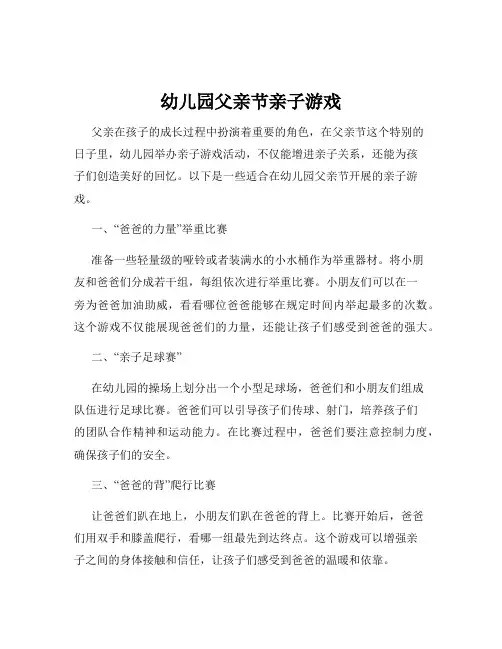 幼儿园父亲节亲子游戏

父亲在孩子的成长过程中扮演着重要的角色，在父亲节这个特别的日子里，幼儿园举办亲子游戏活动，不仅能增进亲子关系，还能为孩子们创造美好的回忆。以下是一些适合在幼儿园父亲节开展的亲子游戏。

一、“爸爸的力量”举重比赛

准备一些轻量级的哑铃或者装满水的小水桶作为举重器材。将小朋友和爸爸们分成若干组，每组依次进行举重比赛。小朋友们可以在一旁为爸爸加油助威，看看哪位爸爸能够在规定时间内举起最多的次数。这个游戏不仅能展现爸爸们的力量，还能让孩子们感受到爸爸的强大。

二、“亲子足球赛”

在幼儿园的操场上划分出一个小型足球场，爸爸们和小朋友们组成队伍进行足球比赛。爸爸们可以引导孩子们传球、射门，培养孩子们的团队合作精神和运动能力。在比赛过程中，爸爸们要注意控制力度，确保孩子们的安全。

三、“爸爸的背”爬行比赛

让爸爸们趴在地上，小朋友们趴在爸爸的背上。比赛开始后，爸爸们用双手和膝盖爬行，看哪一组最先到达终点。这个游戏可以增强亲子之间的身体接触和信任，让孩子们感受到爸爸的温暖和依靠。